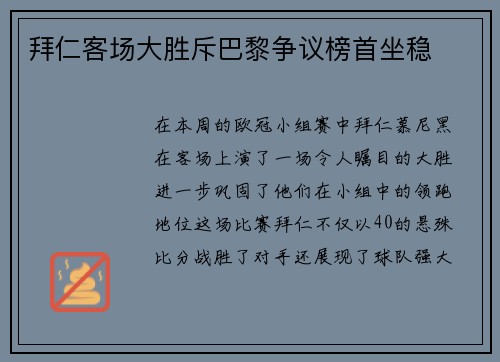 拜仁客场大胜斥巴黎争议榜首坐稳

在本周的欧冠小组赛中拜仁慕尼黑在客场上演了一场令人瞩目的大胜进一步巩固了他们在小组中的领跑地位这场比赛拜仁不仅以40的悬殊比分战胜了对手还展现了球队强大